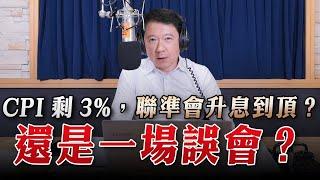 CPI 剩 3%，聯準會升息到頂？
還是一場誤會？